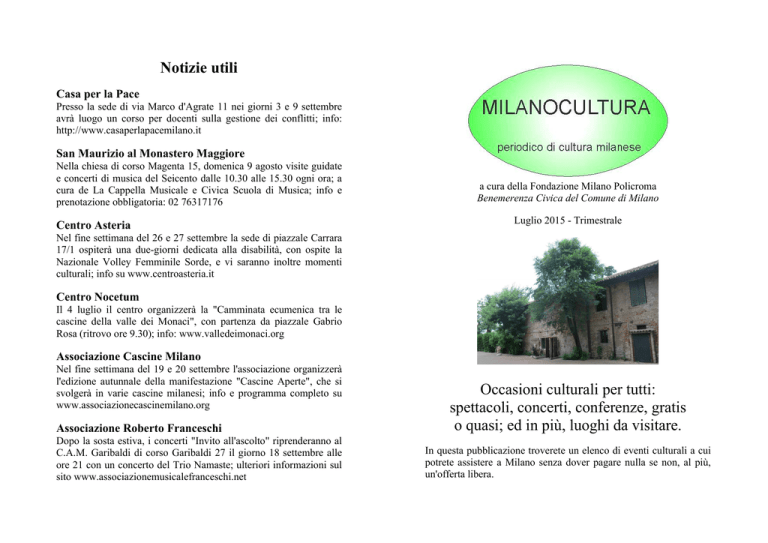 Notizie utili

Casa per la Pace
Presso la sede di via Marco d'Agrate 11 nei giorni 3 e 9 settembre avrà luogo un corso per docenti sulla gestione dei conflitti; info: http://www.casaperlapacemilano.it

San Maurizio al Monastero Maggiore
Nella chiesa di corso Magenta 15, domenica 9 agosto visite guidate e concerti di musica del Seicento dalle 10.30 alle 15.30 ogni ora; a cura de La Cappella Musicale e Civica Scuola di Musica; info e prenotazione obbligatoria: 02 76317176

Centro Asteria
Nel fine settimana del 26 e 27 settembre la sede di piazzale Carrara 17/1 ospiterà una due-giorni dedicata alla disabilità, con ospite la Nazionale Volley Femminile Sorde, e vi saranno inoltre momenti culturali; info su www.centroasteria.it

Centro Nocetum
Il 4 luglio il centro organizzerà la "Camminata ecumenica tra le cascine della valle dei Monaci", con partenza da piazzale Gabrio Rosa (ritrovo ore 9.30); info: www.valledeimonaci.org

Associazione Cascine Milano
Nel fine settimana del 19 e 20 settembre l'associazione organizzerà l'edizione autunnale della manifestazione "Cascine Aperte", che si svolgerà in varie cascine milanesi; info e programma completo su www.associazionecascinemilano.org

Associazione Roberto Franceschi
Dopo la sosta estiva, i concerti "Invito all'ascolto" riprenderanno al C.A.M. Garibaldi di corso Garibaldi 27 il giorno 18 settembre alle ore 21 con un concerto del Trio Namaste; ulteriori informazioni sul sito www.associazionemusicalefranceschi.net

MILANOCULTURA
periodico di cultura milanese

a cura della Fondazione Milano Policroma
Benemerenza Civica del Comune di Milano

Luglio 2015 - Trimestrale

Occasioni culturali per tutti: spettacoli, concerti, conferenze, gratis o quasi; ed in più, luoghi da visitare.

In questa pubblicazione troverete un elenco di eventi culturali a cui potrete assistere a Milano senza dover pagare nulla se non, al più, un'offerta libera.